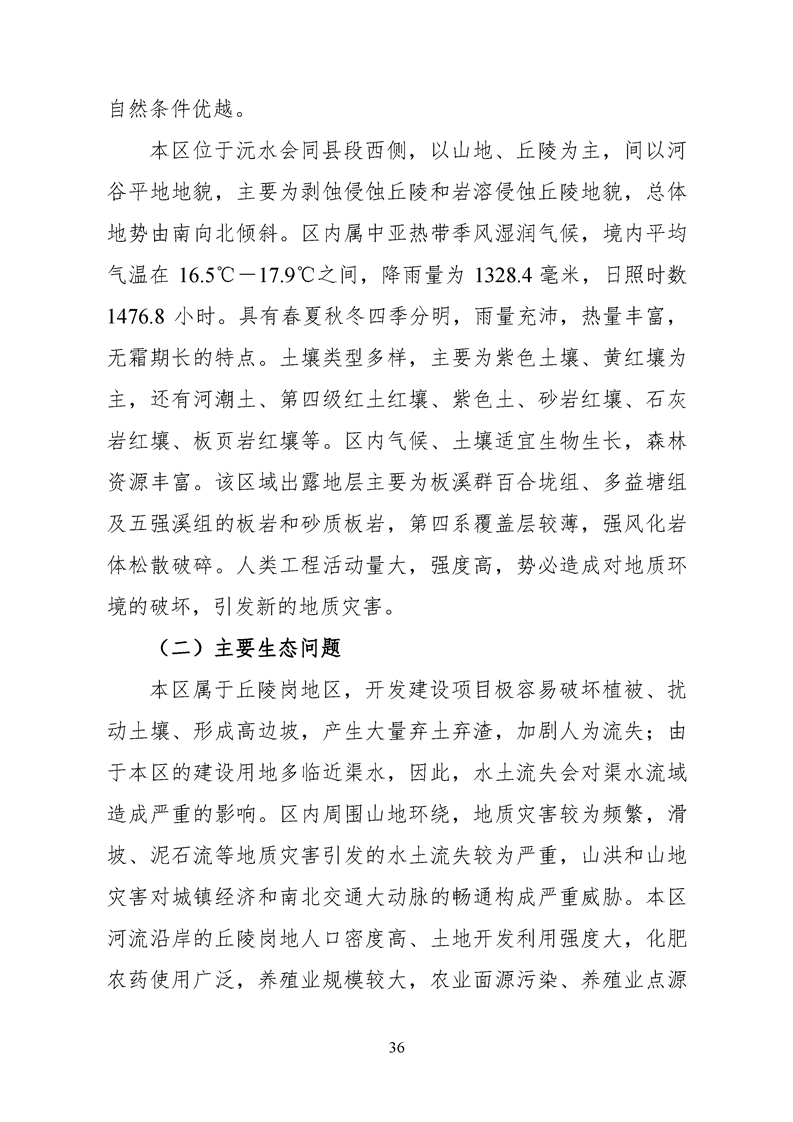 自然条件优越。

本区位于沅水会同县段西侧，以山地、丘陵为主，间以河谷平地地貌，主要为剥蚀侵蚀丘陵和岩溶侵蚀丘陵地貌，总体地势由南向北倾斜。区内属中亚热带季风湿润气候，境内平均气温在 16.5℃－17.9℃之间，降雨量为 1328.4 毫米，日照时数 1476.8 小时。具有春夏秋冬四季分明，雨量充沛，热量丰富，无霜期长的特点。土壤类型多样，主要为紫色土壤、黄红壤为主，还有河潮土、第四级红土红壤、紫色土、砂岩红壤、石灰岩红壤、板页岩红壤等。区内气候、土壤适宜生物生长，森林资源丰富。该区域出露地层主要为板溪群百合垅组、多益塘组及五强溪组的板岩和砂质板岩，第四系覆盖层较薄，强风化岩体松散破碎。人类工程活动量大，强度高，势必造成对地质环境的破坏，引发新的地质灾害。

（二）主要生态问题

本区属于丘陵岗地区，开发建设项目极容易破坏植被、扰动土壤、形成高边坡，产生大量弃土弃渣，加剧人为流失；由于本区的建设用地多临近渠水，因此，水土流失会对渠水流域造成严重的影响。区内周围山地环绕，地质灾害较为频繁，滑坡、泥石流等地质灾害引发的水土流失较为严重，山洪和山地灾害对城镇经济和南北交通大动脉的畅通构成严重威胁。本区河流沿岸的丘陵岗地人口密度高、土地开发利用强度大，化肥农药使用广泛，养殖业规模较大，农业面源污染、养殖业点源

36